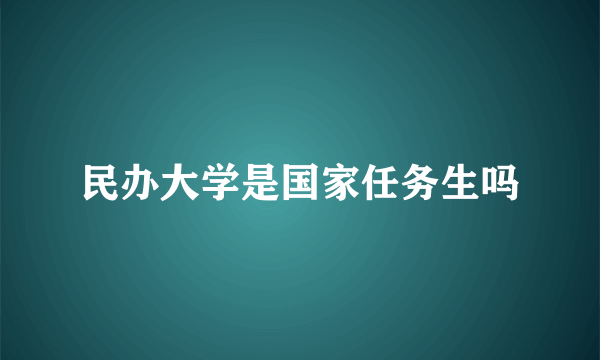 民办大学是国家任务生吗